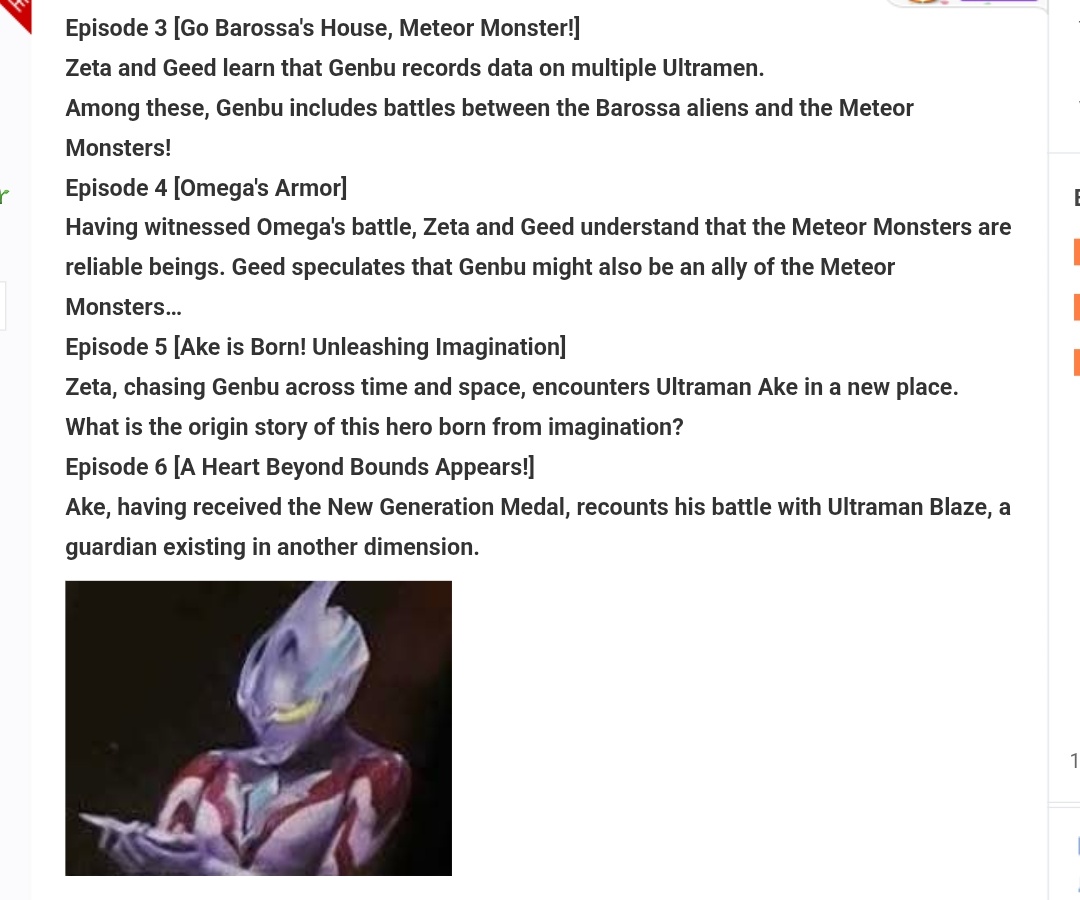 Episode 3 [Go Barossa's House, Meteor Monster!]
Zeta and Geed learn that Genbu records data on multiple Ultramen.
Among these, Genbu includes battles between the Barossa aliens and the Meteor Monsters!
Episode 4 [Omega's Armor]
Having witnessed Omega's battle, Zeta and Geed understand that the Meteor Monsters are reliable beings. Geed speculates that Genbu might also be an ally of the Meteor Monsters...
Episode 5 [Ake is Born! Unleashing Imagination]
Zeta, chasing Genbu across time and space, encounters Ultraman Ake in a new place.
What is the origin story of this hero born from imagination?
Episode 6 [A Heart Beyond Bounds Appears!]
Ake, having received the New Generation Medal, recounts his battle with Ultraman Blaze, a guardian existing in another dimension.